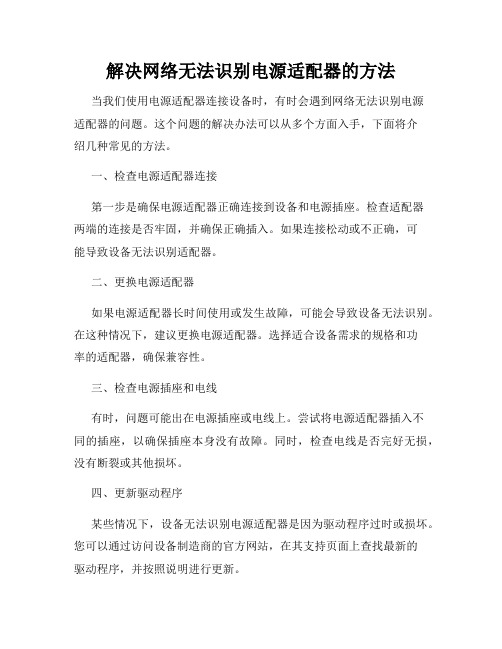 解决网络无法识别电源适配器的方法

当我们使用电源适配器连接设备时，有时会遇到网络无法识别电源适配器的问题。这个问题的解决办法可以从多个方面入手，下面将介绍几种常见的方法。

一、检查电源适配器连接

第一步是确保电源适配器正确连接到设备和电源插座。检查适配器两端的连接是否牢固，并确保正确插入。如果连接松动或不正确，可能导致设备无法识别适配器。

二、更换电源适配器

如果电源适配器长时间使用或发生故障，可能会导致设备无法识别。在这种情况下，建议更换电源适配器。选择适合设备需求的规格和功率的适配器，确保兼容性。

三、检查电源插座和电线

有时，问题可能出在电源插座或电线上。尝试将电源适配器插入不同的插座，以确保插座本身没有故障。同时，检查电线是否完好无损，没有断裂或其他损坏。

四、更新驱动程序

某些情况下，设备无法识别电源适配器是因为驱动程序过时或损坏。您可以通过访问设备制造商的官方网站，在其支持页面上查找最新的驱动程序，并按照说明进行更新。